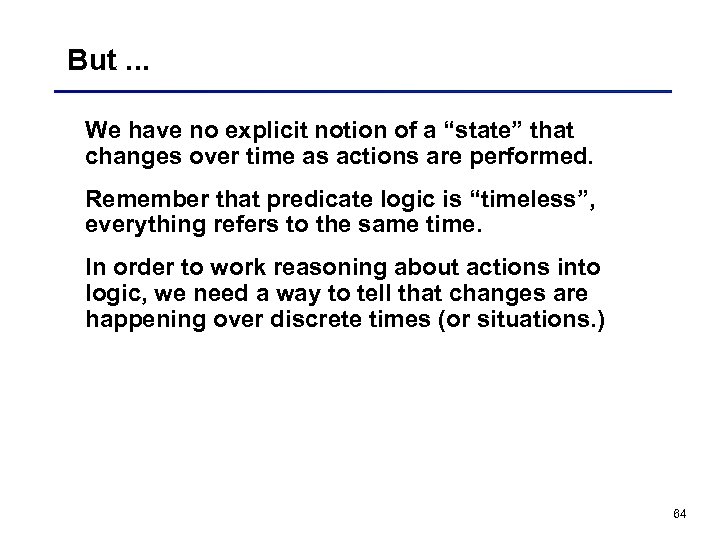 But ...

We have no explicit notion of a "state" that changes over time as actions are performed.

Remember that predicate logic is "timeless", everything refers to the same time.

In order to work reasoning about actions into logic, we need a way to tell that changes are happening over discrete times (or situations.)

64